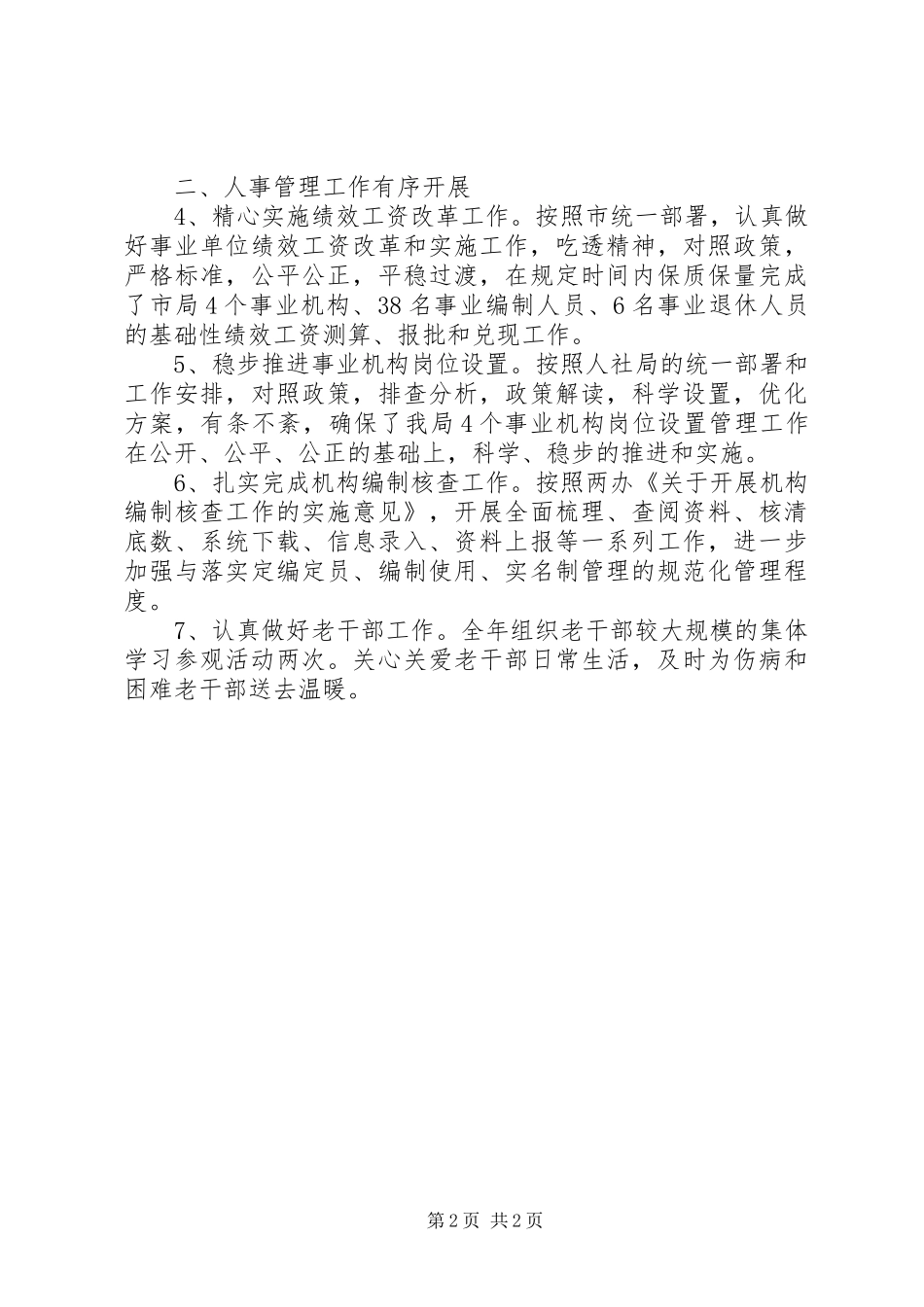 二、人事管理工作有序开展

4、精心实施绩效工资改革工作。按照市统一部署，认真做好事业单位绩效工资改革和实施工作，吃透精神，对照政策，严格标准，公平公正，平稳过渡，在规定时间内保质保量完成了市局4个事业机构、38名事业编制人员、6名事业退休人员的基础性绩效工资测算、报批和兑现工作。

5、稳步推进事业机构岗位设置。按照人社局的统一部署和工作安排，对照政策，排查分析，政策解读，科学设置，优化方案，有条不紊，确保了我局4个事业机构岗位设置管理工作在公开、公平、公正的基础上，科学、稳步的推进和实施。

6、扎实完成机构编制核查工作。按照两办《关于开展机构编制核查工作的实施意见》，开展全面梳理、查阅资料、核清底数、系统下载、信息录入、资料上报等一系列工作，进一步加强与落实定编定员、编制使用、实名制管理的规范化管理程度。

7、认真做好老干部工作。全年组织老干部较大规模的集体学习参观活动两次。关心关爱老干部日常生活，及时为伤病和困难老干部送去温暖。

第2页 共2页